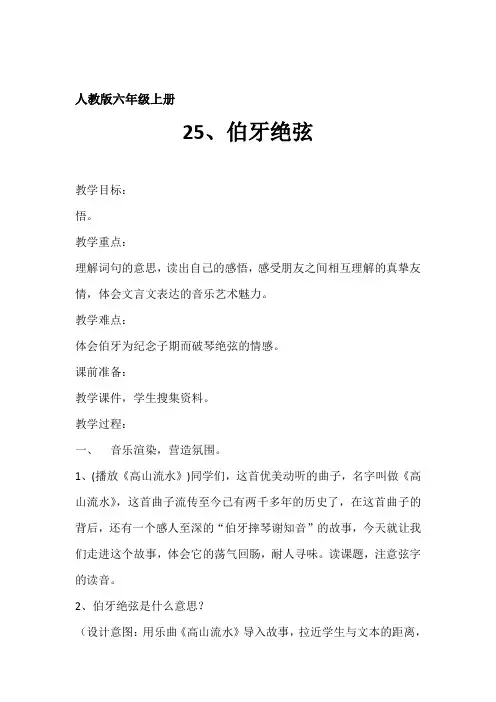 人教版六年级上册

25、伯牙绝弦

教学目标：

悟。

教学重点：

理解词句的意思，读出自己的感悟，感受朋友之间相互理解的真挚友情，体会文言文表达的音乐艺术魅力。

教学难点：

体会伯牙为纪念子期而破琴绝弦的情感。

课前准备：

教学课件，学生搜集资料。

教学过程：

一、 音乐渲染，营造氛围。

1、(播放《高山流水》)同学们，这首优美动听的曲子，名字叫做《高山流水》，这首曲子流传至今已有两千多年的历史了，在这首曲子的背后，还有一个感人至深的“伯牙摔琴谢知音”的故事，今天就让我们走进这个故事，体会它的荡气回肠，耐人寻味。读课题，注意弦字的读音。

2、伯牙绝弦是什么意思？

（设计意图：用乐曲《高山流水》导入故事，拉近学生与文本的距离，